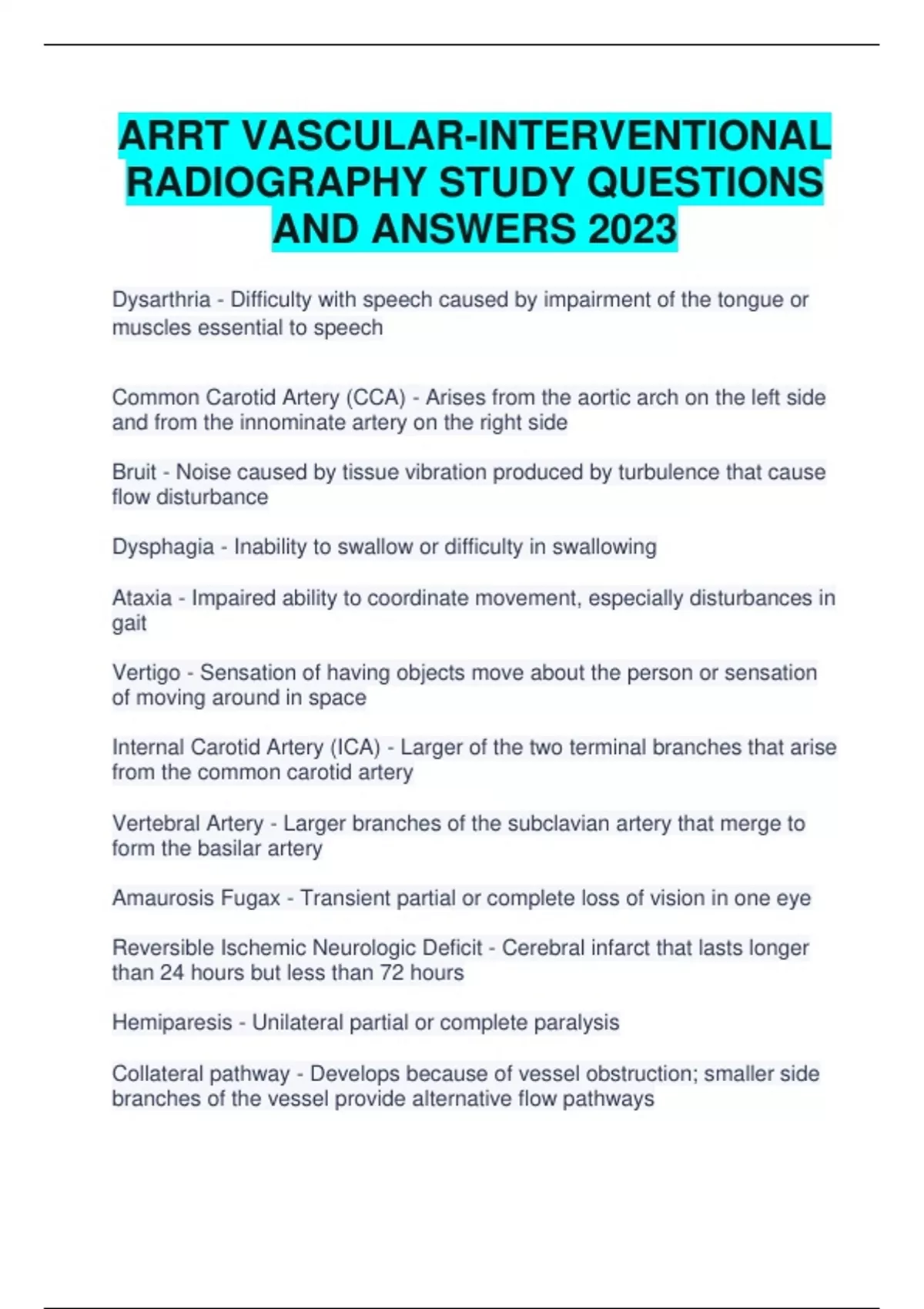 ARRT VASCULAR-INTERVENTIONAL RADIOGRAPHY STUDY QUESTIONS AND ANSWERS 2023

Dysarthria - Difficulty with speech caused by impairment of the tongue or muscles essential to speech

Common Carotid Artery (CCA) - Arises from the aortic arch on the left side and from the innominate artery on the right side

Bruit - Noise caused by tissue vibration produced by turbulence that cause flow disturbance

Dysphagia - Inability to swallow or difficulty in swallowing

Ataxia - Impaired ability to coordinate movement, especially disturbances in gait

Vertigo - Sensation of having objects move about the person or sensation of moving around in space

Internal Carotid Artery (ICA) - Larger of the two terminal branches that arise from the common carotid artery

Vertebral Artery - Larger branches of the subclavian artery that merge to form the basilar artery

Amaurosis Fugax - Transient partial or complete loss of vision in one eye

Reversible Ischemic Neurologic Deficit - Cerebral infarct that lasts longer than 24 hours but less than 72 hours

Hemiparesis - Unilateral partial or complete paralysis

Collateral pathway - Develops because of vessel obstruction; smaller side branches of the vessel provide alternative flow pathways